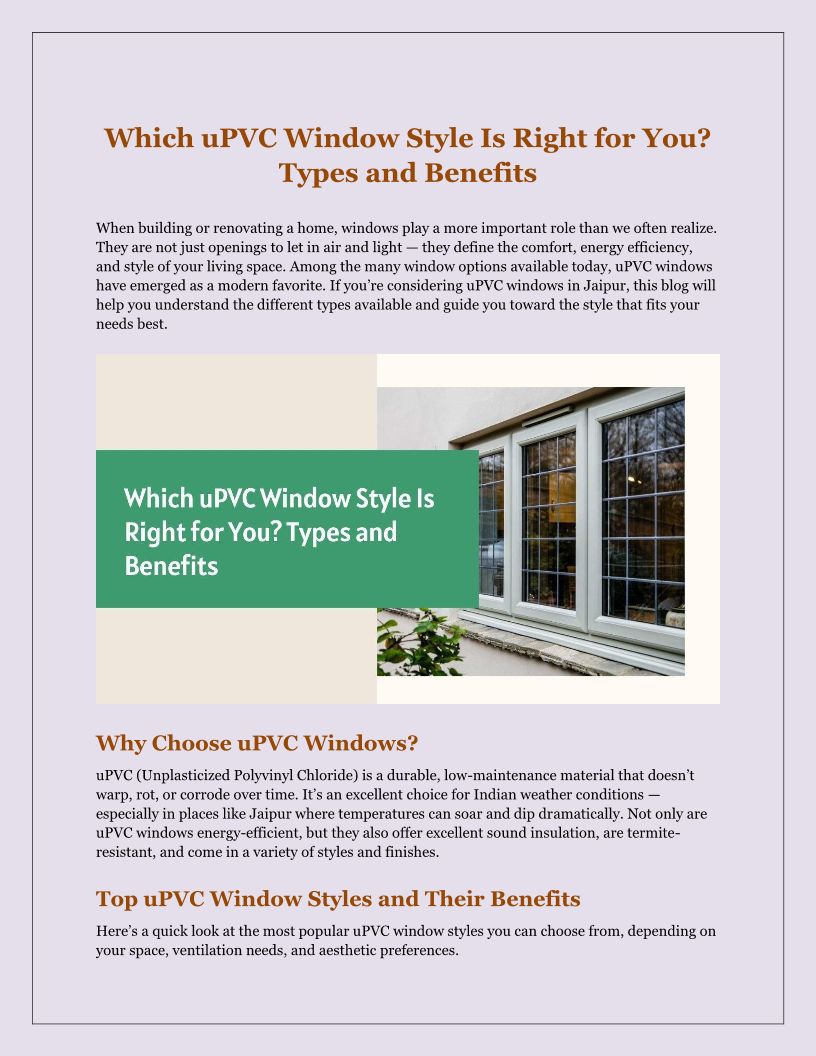 Which uPVC Window Style Is Right for You? Types and Benefits

When building or renovating a home, windows play a more important role than we often realize. They are not just openings to let in air and light — they define the comfort, energy efficiency, and style of your living space. Among the many window options available today, uPVC windows have emerged as a modern favorite. If you're considering uPVC windows in Jaipur, this blog will help you understand the different types available and guide you toward the style that fits your needs best.

Which uPVC Window Style Is Right for You? Types and Benefits

Why Choose uPVC Windows?

uPVC (Unplasticized Polyvinyl Chloride) is a durable, low-maintenance material that doesn't warp, rot, or corrode over time. It's an excellent choice for Indian weather conditions — especially in places like Jaipur where temperatures can soar and dip dramatically. Not only are uPVC windows energy-efficient, but they also offer excellent sound insulation, are termite-resistant, and come in a variety of styles and finishes.

Top uPVC Window Styles and Their Benefits

Here's a quick look at the most popular uPVC window styles you can choose from, depending on your space, ventilation needs, and aesthetic preferences.